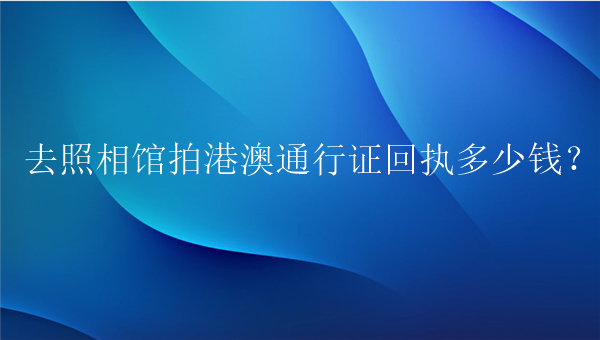 去照相馆拍港澳通行证回执多少钱?